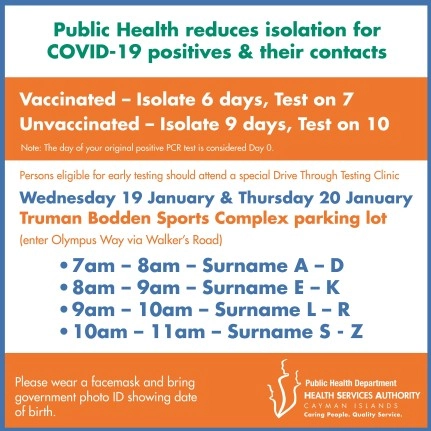 Public Health reduces isolation for COVID-19 positives & their contacts

Vaccinated – Isolate 6 days, Test on 7
Unvaccinated – Isolate 9 days, Test on 10

Note: The day of your original positive PCR test is considered Day 0.

Persons eligible for early testing should attend a special Drive Through Testing Clinic

Wednesday 19 January & Thursday 20 January
Truman Bodden Sports Complex parking lot
(enter Olympus Way via Walker's Road)

• 7am – 8am – Surname A – D
• 8am – 9am – Surname E – K
• 9am – 10am – Surname L – R
• 10am – 11am – Surname S - Z

Please wear a facemask and bring government photo ID showing date of birth.

Public Health Department
HEALTH SERVICES AUTHORITY
CAYMAN ISLANDS
Caring People. Quality Service.